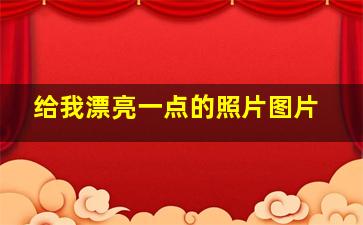 给我漂亮一点的照片图片